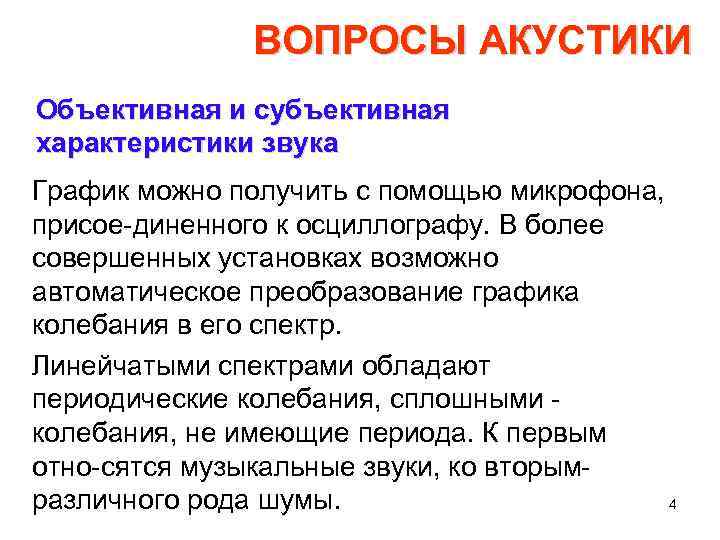 ВОПРОСЫ АКУСТИКИ

Объективная и субъективная характеристики звука

График можно получить с помощью микрофона, присое-диненного к осциллографу. В более совершенных установках возможно автоматическое преобразование графика колебания в его спектр.

Линейчатыми спектрами обладают периодические колебания, сплошными - колебания, не имеющие периода. К первым отно-сятся музыкальные звуки, ко вторым- различного рода шумы.

4